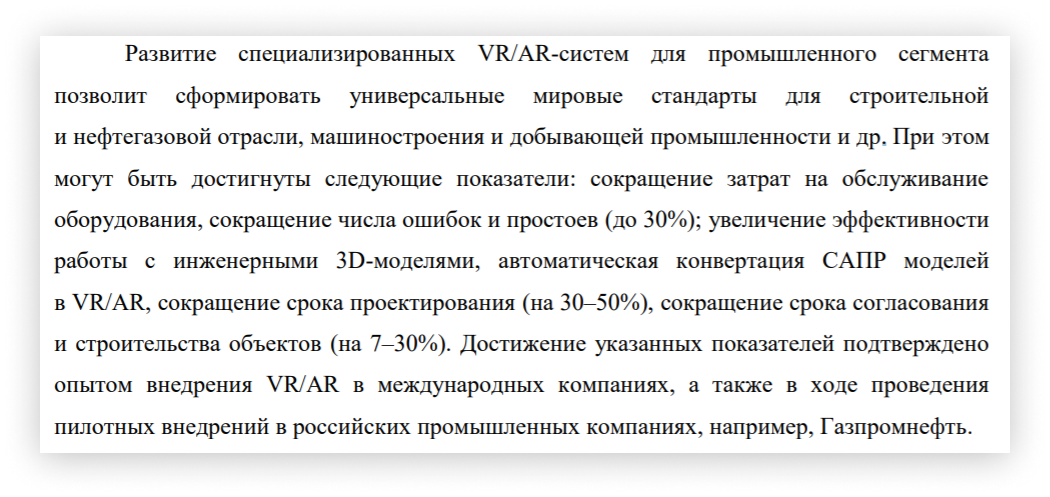 Развитие специализированных VR/AR-систем для промышленного сегмента позволит сформировать универсальные мировые стандарты для строительной и нефтегазовой отрасли, машиностроения и добывающей промышленности и др. При этом могут быть достигнуты следующие показатели: сокращение затрат на обслуживание оборудования, сокращение числа ошибок и простоев (до 30%); увеличение эффективности работы с инженерными 3D-моделями, автоматическая конвертация САПР моделей в VR/AR, сокращение срока проектирования (на 30–50%), сокращение срока согласования и строительства объектов (на 7–30%). Достижение указанных показателей подтверждено опытом внедрения VR/AR в международных компаниях, а также в ходе проведения пилотных внедрений в российских промышленных компаниях, например, Газпромнефть.